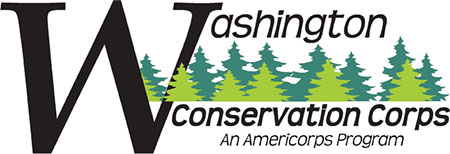 Washington
Conservation Corps
An Americorps Program